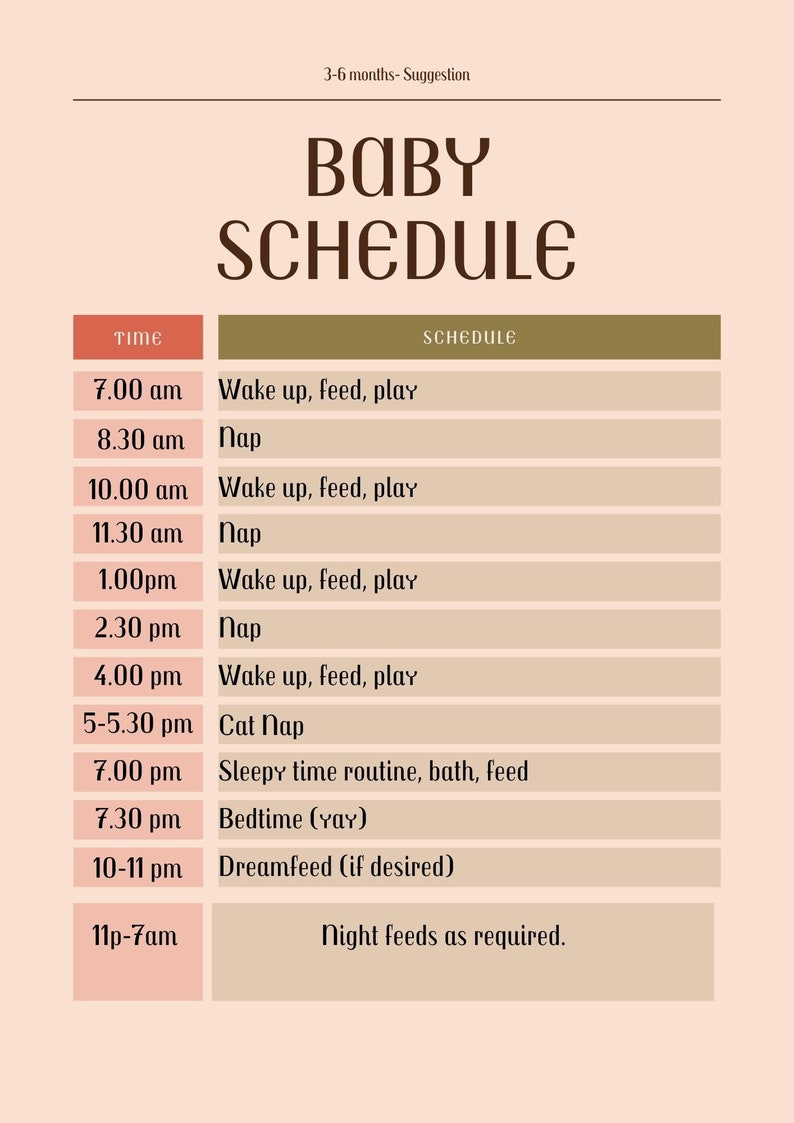 3-6 months- Suggestion

BABY SCHEDULE

| TIME | SCHEDULE |
|---|---|
| 7.00 am | Wake up, feed, play |
| 8.30 am | Nap |
| 10.00 am | Wake up, feed, play |
| 11.30 am | Nap |
| 1.00pm | Wake up, feed, play |
| 2.30 pm | Nap |
| 4.00 pm | Wake up, feed, play |
| 5-5.30 pm | Cat Nap |
| 7.00 pm | Sleepy time routine, bath, feed |
| 7.30 pm | Bedtime (yay) |
| 10-11 pm | Dreamfeed (if desired) |
| 11p-7am | Night feeds as required. |